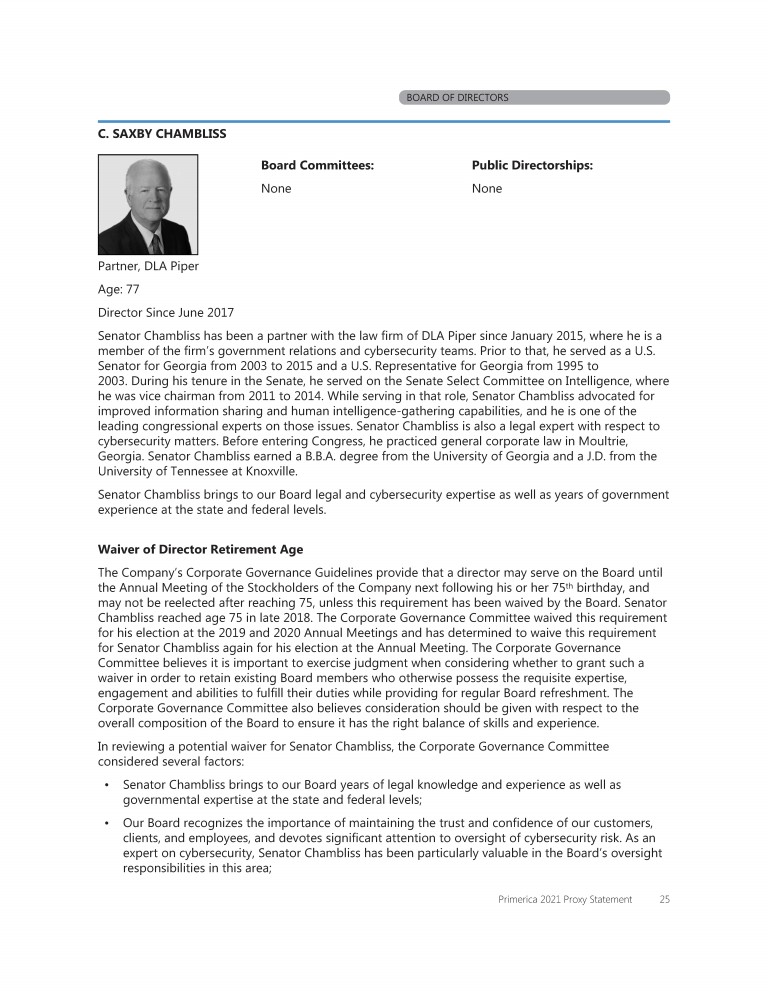 BOARD OF DIRECTORS

C. SAXBY CHAMBLISS

Board Committees:
None

Public Directorships:
None

Partner, DLA Piper

Age: 77

Director Since June 2017

Senator Chambliss has been a partner with the law firm of DLA Piper since January 2015, where he is a member of the firm's government relations and cybersecurity teams. Prior to that, he served as a U.S. Senator for Georgia from 2003 to 2015 and a U.S. Representative for Georgia from 1995 to 2003. During his tenure in the Senate, he served on the Senate Select Committee on Intelligence, where he was vice chairman from 2011 to 2014. While serving in that role, Senator Chambliss advocated for improved information sharing and human intelligence-gathering capabilities, and he is one of the leading congressional experts on those issues. Senator Chambliss is also a legal expert with respect to cybersecurity matters. Before entering Congress, he practiced general corporate law in Moultrie, Georgia. Senator Chambliss earned a B.B.A. degree from the University of Georgia and a J.D. from the University of Tennessee at Knoxville.

Senator Chambliss brings to our Board legal and cybersecurity expertise as well as years of government experience at the state and federal levels.

Waiver of Director Retirement Age

The Company's Corporate Governance Guidelines provide that a director may serve on the Board until the Annual Meeting of the Stockholders of the Company next following his or her 75$^{th}$ birthday, and may not be reelected after reaching 75, unless this requirement has been waived by the Board. Senator Chambliss reached age 75 in late 2018. The Corporate Governance Committee waived this requirement for his election at the 2019 and 2020 Annual Meetings and has determined to waive this requirement for Senator Chambliss again for his election at the Annual Meeting. The Corporate Governance Committee believes it is important to exercise judgment when considering whether to grant such a waiver in order to retain existing Board members who otherwise possess the requisite expertise, engagement and abilities to fulfill their duties while providing for regular Board refreshment. The Corporate Governance Committee also believes consideration should be given with respect to the overall composition of the Board to ensure it has the right balance of skills and experience.

In reviewing a potential waiver for Senator Chambliss, the Corporate Governance Committee considered several factors:

• Senator Chambliss brings to our Board years of legal knowledge and experience as well as governmental expertise at the state and federal levels;

• Our Board recognizes the importance of maintaining the trust and confidence of our customers, clients, and employees, and devotes significant attention to oversight of cybersecurity risk. As an expert on cybersecurity, Senator Chambliss has been particularly valuable in the Board's oversight responsibilities in this area;

Primerica 2021 Proxy Statement 25